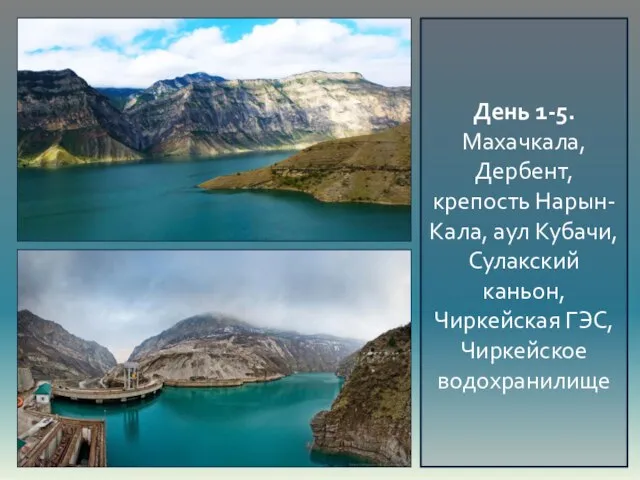 День 1-5.
Махачкала, Дербент, крепость Нарын-Кала, аул Кубачи, Сулакский каньон, Чиркейская ГЭС, Чиркейское водохранилище